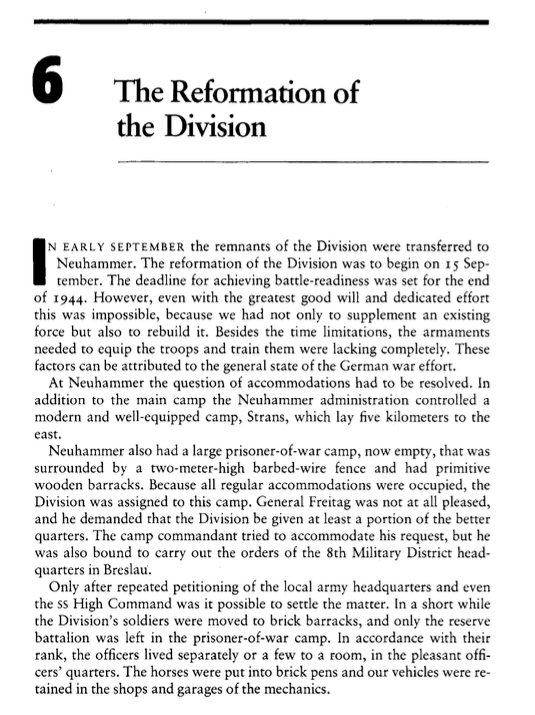 6 The Reformation of the Division

IN EARLY SEPTEMBER the remnants of the Division were transferred to Neuhammer. The reformation of the Division was to begin on 15 September. The deadline for achieving battle-readiness was set for the end of 1944. However, even with the greatest good will and dedicated effort this was impossible, because we had not only to supplement an existing force but also to rebuild it. Besides the time limitations, the armaments needed to equip the troops and train them were lacking completely. These factors can be attributed to the general state of the German war effort.

At Neuhammer the question of accommodations had to be resolved. In addition to the main camp the Neuhammer administration controlled a modern and well-equipped camp, Strans, which lay five kilometers to the east.

Neuhammer also had a large prisoner-of-war camp, now empty, that was surrounded by a two-meter-high barbed-wire fence and had primitive wooden barracks. Because all regular accommodations were occupied, the Division was assigned to this camp. General Freitag was not at all pleased, and he demanded that the Division be given at least a portion of the better quarters. The camp commandant tried to accommodate his request, but he was also bound to carry out the orders of the 8th Military District headquarters in Breslau.

Only after repeated petitioning of the local army headquarters and even the SS High Command was it possible to settle the matter. In a short while the Division's soldiers were moved to brick barracks, and only the reserve battalion was left in the prisoner-of-war camp. In accordance with their rank, the officers lived separately or a few to a room, in the pleasant officers' quarters. The horses were put into brick pens and our vehicles were retained in the shops and garages of the mechanics.